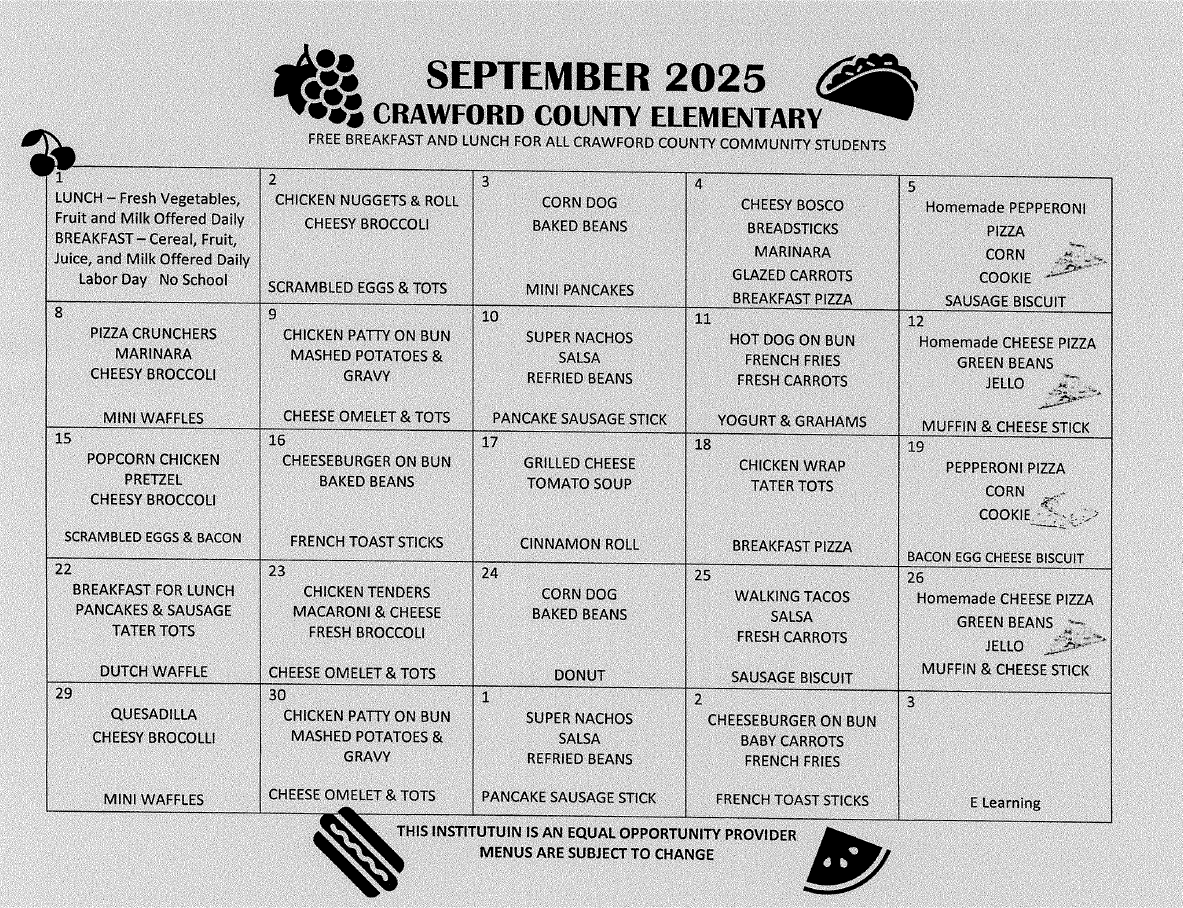 SEPTEMBER 2025
CRAWFORD COUNTY ELEMENTARY
FREE BREAKFAST AND LUNCH FOR ALL CRAWFORD COUNTY COMMUNITY STUDENTS

| | | | | |
|---|---|---|---|---|
| 1 LUNCH – Fresh Vegetables, Fruit and Milk Offered Daily BREAKFAST – Cereal, Fruit, Juice, and Milk Offered Daily Labor Day No School | 2 CHICKEN NUGGETS & ROLL CHEESY BROCCOLI SCRAMBLED EGGS & TOTS | 3 CORN DOG BAKED BEANS MINI PANCAKES | 4 CHEESY BOSCO BREADSTICKS MARINARA GLAZED CARROTS BREAKFAST PIZZA | 5 Homemade PEPPERONI PIZZA CORN COOKIE SAUSAGE BISCUIT |
| 8 PIZZA CRUNCHERS MARINARA CHEESY BROCCOLI MINI WAFFLES | 9 CHICKEN PATTY ON BUN MASHED POTATOES & GRAVY CHEESE OMELET & TOTS | 10 SUPER NACHOS SALSA REFRIED BEANS PANCAKE SAUSAGE STICK | 11 HOT DOG ON BUN FRENCH FRIES FRESH CARROTS YOGURT & GRAHAMS | 12 Homemade CHEESE PIZZA GREEN BEANS JELLO MUFFIN & CHEESE STICK |
| 15 POPCORN CHICKEN PRETZEL CHEESY BROCCOLI SCRAMBLED EGGS & BACON | 16 CHEESEBURGER ON BUN BAKED BEANS FRENCH TOAST STICKS | 17 GRILLED CHEESE TOMATO SOUP CINNAMON ROLL | 18 CHICKEN WRAP TATER TOTS BREAKFAST PIZZA | 19 PEPPERONI PIZZA CORN COOKIE BACON EGG CHEESE BISCUIT |
| 22 BREAKFAST FOR LUNCH PANCAKES & SAUSAGE TATER TOTS DUTCH WAFFLE | 23 CHICKEN TENDERS MACARONI & CHEESE FRESH BROCCOLI CHEESE OMELET & TOTS | 24 CORN DOG BAKED BEANS DONUT | 25 WALKING TACOS SALSA FRESH CARROTS SAUSAGE BISCUIT | 26 Homemade CHEESE PIZZA GREEN BEANS JELLO MUFFIN & CHEESE STICK |
| 29 QUESADILLA CHEESY BROCOLLI MINI WAFFLES | 30 CHICKEN PATTY ON BUN MASHED POTATOES & GRAVY CHEESE OMELET & TOTS | 1 SUPER NACHOS SALSA REFRIED BEANS PANCAKE SAUSAGE STICK | 2 CHEESEBURGER ON BUN BABY CARROTS FRENCH FRIES FRENCH TOAST STICKS | 3 E Learning |

THIS INSTITUTUIN IS AN EQUAL OPPORTUNITY PROVIDER
MENUS ARE SUBJECT TO CHANGE